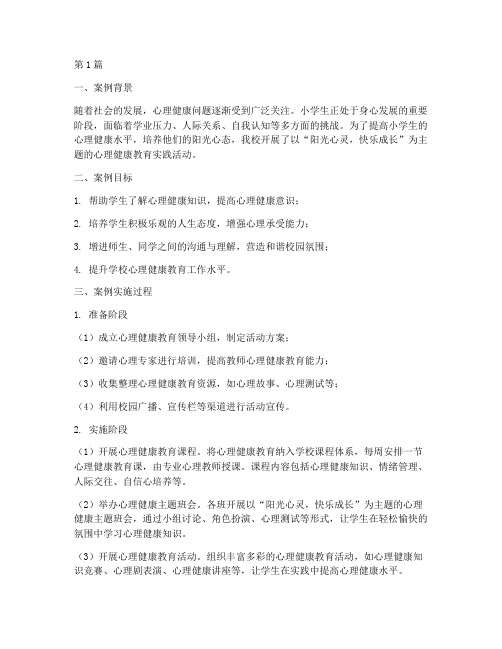 第1篇

一、案例背景

随着社会的发展，心理健康问题逐渐受到广泛关注。小学生正处于身心发展的重要阶段，面临着学业压力、人际关系、自我认知等多方面的挑战。为了提高小学生的心理健康水平，培养他们的阳光心态，我校开展了以“阳光心灵，快乐成长”为主题的心理健康教育实践活动。

二、案例目标

1. 帮助学生了解心理健康知识，提高心理健康意识；

2. 培养学生积极乐观的人生态度，增强心理承受能力；

3. 增进师生、同学之间的沟通与理解，营造和谐校园氛围；

4. 提升学校心理健康教育工作水平。

三、案例实施过程

1. 准备阶段

（1）成立心理健康教育领导小组，制定活动方案；

（2）邀请心理专家进行培训，提高教师心理健康教育能力；

（3）收集整理心理健康教育资源，如心理故事、心理测试等；

（4）利用校园广播、宣传栏等渠道进行活动宣传。

2. 实施阶段

（1）开展心理健康教育课程。将心理健康教育纳入学校课程体系，每周安排一节心理健康教育课，由专业心理教师授课。课程内容包括心理健康知识、情绪管理、人际交往、自信心培养等。

（2）举办心理健康主题班会。各班开展以“阳光心灵，快乐成长”为主题的心理健康主题班会，通过小组讨论、角色扮演、心理测试等形式，让学生在轻松愉快的氛围中学习心理健康知识。

（3）开展心理健康教育活动。组织丰富多彩的心理健康教育活动，如心理健康知识竞赛、心理剧表演、心理健康讲座等，让学生在实践中提高心理健康水平。